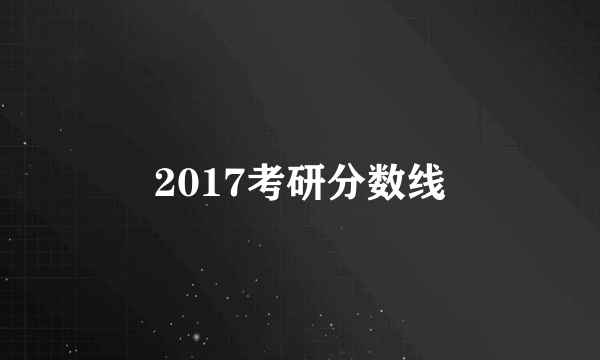 2017考研分数线